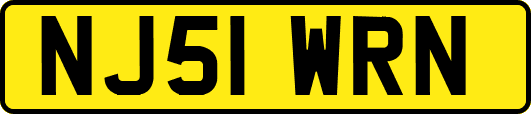 NJ51 WRN